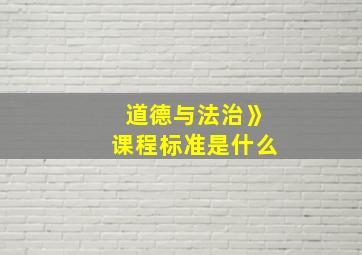 道德与法治》
课程标准是什么